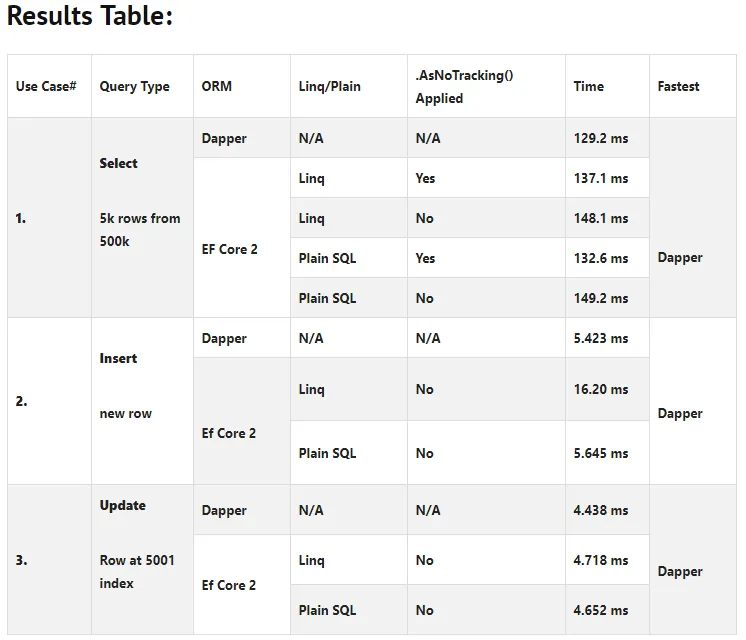 Results Table:

| Use Case# | Query Type | ORM | Linq/Plain | .AsNoTracking() Applied | Time | Fastest |
|---|---|---|---|---|---|---|
| 1. | Select 5k rows from 500k | Dapper | N/A | N/A | 129.2 ms | Dapper |
| | | EF Core 2 | Linq | Yes | 137.1 ms | |
| | | | Linq | No | 148.1 ms | |
| | | | Plain SQL | Yes | 132.6 ms | |
| | | | Plain SQL | No | 149.2 ms | |
| 2. | Insert new row | Dapper | N/A | N/A | 5.423 ms | Dapper |
| | | Ef Core 2 | Linq | No | 16.20 ms | |
| | | | Plain SQL | No | 5.645 ms | |
| 3. | Update Row at 5001 index | Dapper | N/A | N/A | 4.438 ms | Dapper |
| | | Ef Core 2 | Linq | No | 4.718 ms | |
| | | | Plain SQL | No | 4.652 ms | |